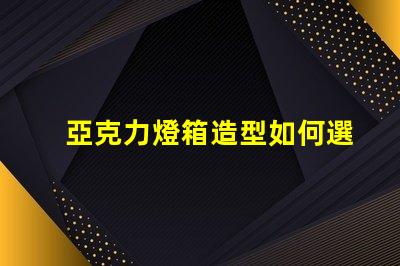 亞克力燈箱造型如何選